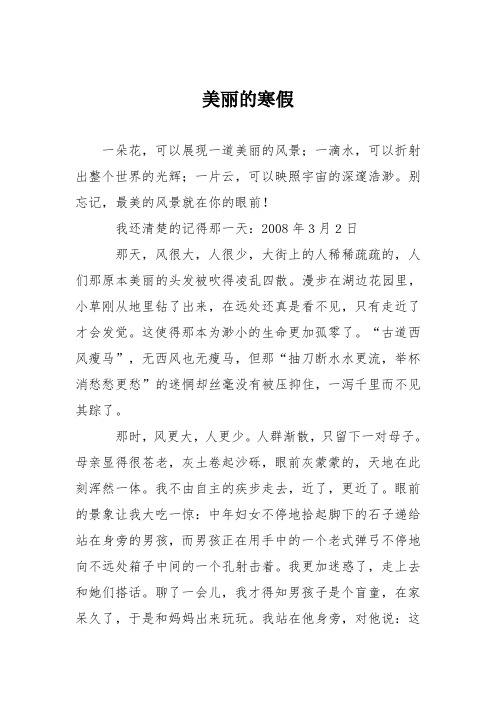 美丽的寒假

一朵花，可以展现一道美丽的风景；一滴水，可以折射出整个世界的光辉；一片云，可以映照宇宙的深邃浩渺。别忘记，最美的风景就在你的眼前！

我还清楚的记得那一天：2008 年 3 月 2 日

那天，风很大，人很少，大街上的人稀稀疏疏的，人们那原本美丽的头发被吹得凌乱四散。漫步在湖边花园里，小草刚从地里钻了出来，在远处还真是看不见，只有走近了才会发觉。这使得那本为渺小的生命更加孤零了。“古道西风瘦马”，无西风也无瘦马，但那“抽刀断水水更流，举杯消愁愁更愁”的迷惘却丝毫没有被压抑住，一泻千里而不见其踪了。

那时，风更大，人更少。人群渐散，只留下一对母子。母亲显得很苍老，灰土卷起沙砾，眼前灰蒙蒙的，天地在此刻浑然一体。我不由自主的疾步走去，近了，更近了。眼前的景象让我大吃一惊：中年妇女不停地拾起脚下的石子递给站在身旁的男孩，而男孩正在用手中的一个老式弹弓不停地向不远处箱子中间的一个孔射击着。我更加迷惑了，走上去和她们搭话。聊了一会儿，我才得知男孩子是个盲童，在家呆久了，于是和妈妈出来玩玩。我站在他身旁，对他说：这